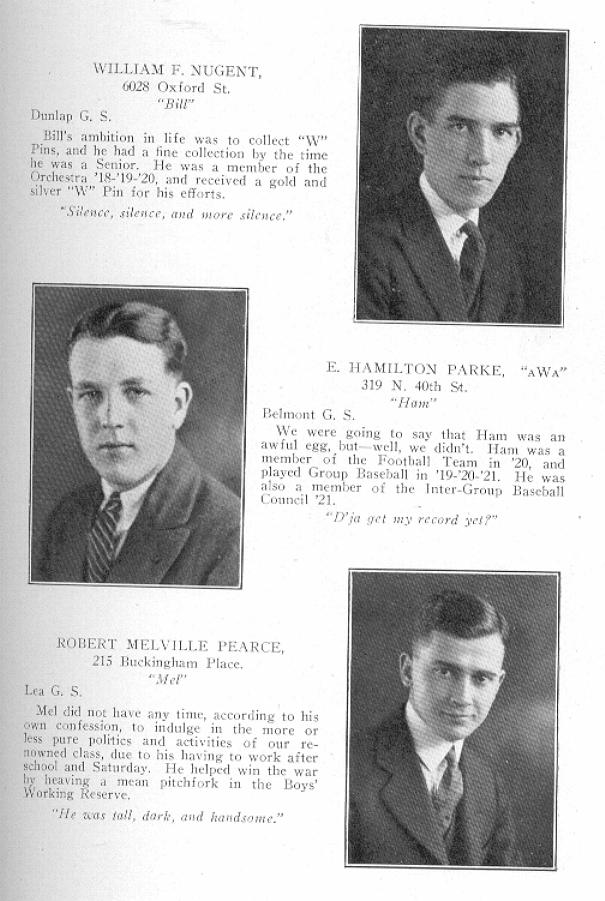 WILLIAM F. NUGENT,
6028 Oxford St.
"Bill"

Dunlap G. S.

Bill's ambition in life was to collect "W" Pins, and he had a fine collection by the time he was a Senior. He was a member of the Orchestra '18-'19-'20, and received a gold and silver "W" Pin for his efforts.

"Silence, silence, and more silence."

E. HAMILTON PARKE, "AWA"
319 N. 40th St.
"Ham"

Belmont G. S.

We were going to say that Ham was an awful egg, but—well, we didn't. Ham was a member of the Football Team in '20, and played Group Baseball in '19-'20-'21. He was also a member of the Inter-Group Baseball Council '21.

"D'ja get my record yet?"

ROBERT MELVILLE PEARCE,
215 Buckingham Place.
"Mel"

Lea G. S.

Mel did not have any time, according to his own confession, to indulge in the more or less pure politics and activities of our renowned class, due to his having to work after school and Saturday. He helped win the war by heaving a mean pitchfork in the Boys' Working Reserve.

"He was tall, dark, and handsome."